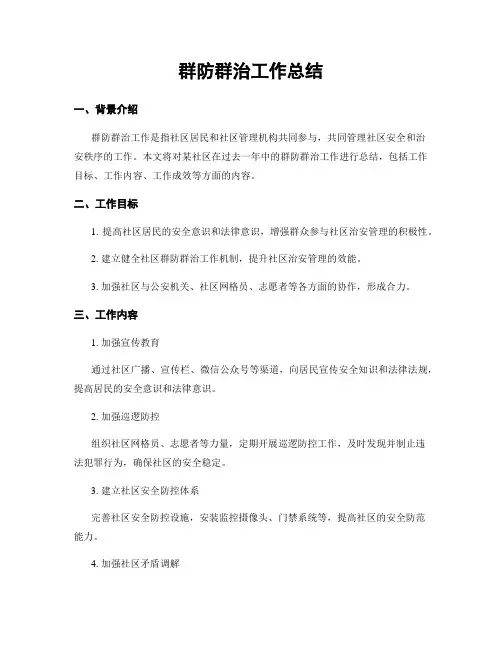 群防群治工作总结

一、背景介绍

群防群治工作是指社区居民和社区管理机构共同参与，共同管理社区安全和治安秩序的工作。本文将对某社区在过去一年中的群防群治工作进行总结，包括工作目标、工作内容、工作成效等方面的内容。

二、工作目标

1. 提高社区居民的安全意识和法律意识，增强群众参与社区治安管理的积极性。

2. 建立健全社区群防群治工作机制，提升社区治安管理的效能。

3. 加强社区与公安机关、社区网格员、志愿者等各方面的协作，形成合力。

三、工作内容

1. 加强宣传教育

通过社区广播、宣传栏、微信公众号等渠道，向居民宣传安全知识和法律法规，提高居民的安全意识和法律意识。

2. 加强巡逻防控

组织社区网格员、志愿者等力量，定期开展巡逻防控工作，及时发现并制止违法犯罪行为，确保社区的安全稳定。

3. 建立社区安全防控体系

完善社区安全防控设施，安装监控摄像头、门禁系统等，提高社区的安全防范能力。

4. 加强社区矛盾调解